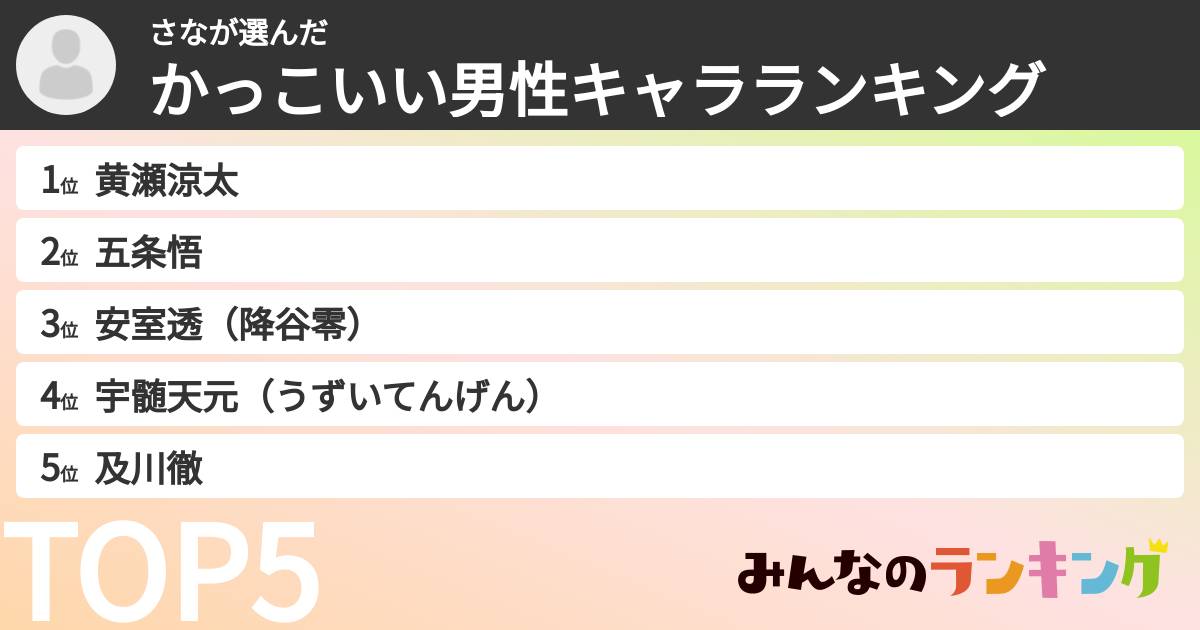 さなが選んだ
かっこいい男性キャラランキング

1位 黄瀬涼太
2位 五条悟
3位 安室透（降谷零）
4位 宇髄天元（うずいてんげん）
5位 及川徹

TOP5

みんなのランキング